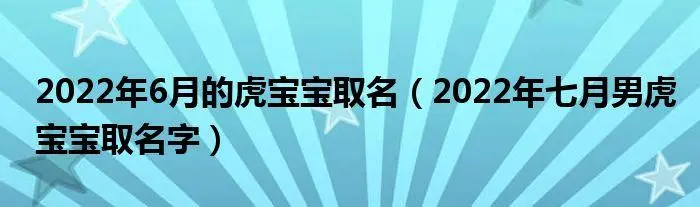 2022年6月的虎宝宝取名（2022年七月男虎宝宝取名字）